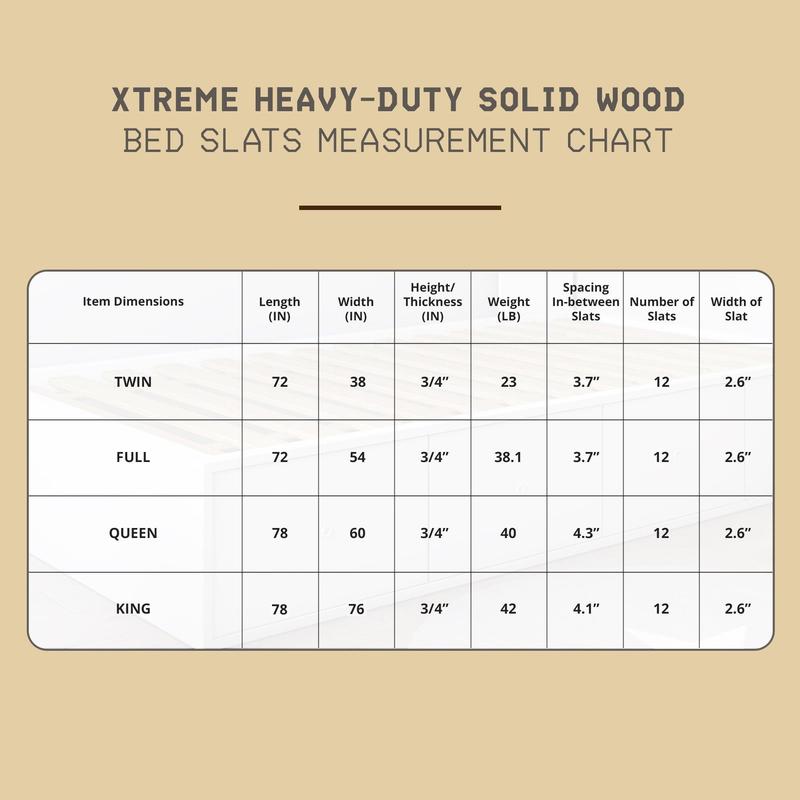 XTREME HEAVY-DUTY SOLID WOOD
BED SLATS MEASUREMENT CHART

| Item Dimensions | Length (IN) | Width (IN) | Height/ Thickness (IN) | Weight (LB) | Spacing In-between Slats | Number of Slats | Width of Slat |
|---|---|---|---|---|---|---|---|
| TWIN | 72 | 38 | 3/4″ | 23 | 3.7″ | 12 | 2.6″ |
| FULL | 72 | 54 | 3/4″ | 38.1 | 3.7″ | 12 | 2.6″ |
| QUEEN | 78 | 60 | 3/4″ | 40 | 4.3″ | 12 | 2.6″ |
| KING | 78 | 76 | 3/4″ | 42 | 4.1″ | 12 | 2.6″ |